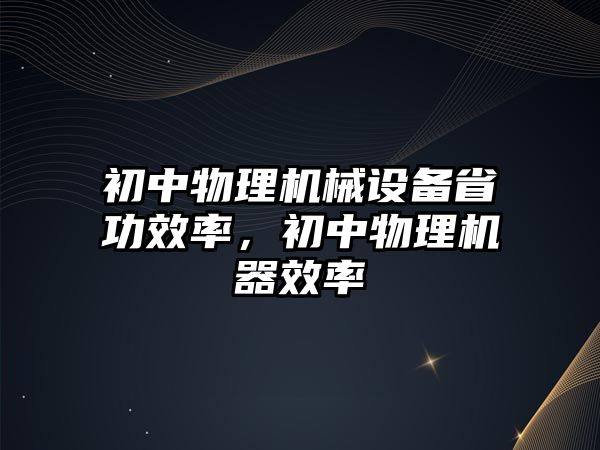 初中物理机械设备省功效率，初中物理机器效率